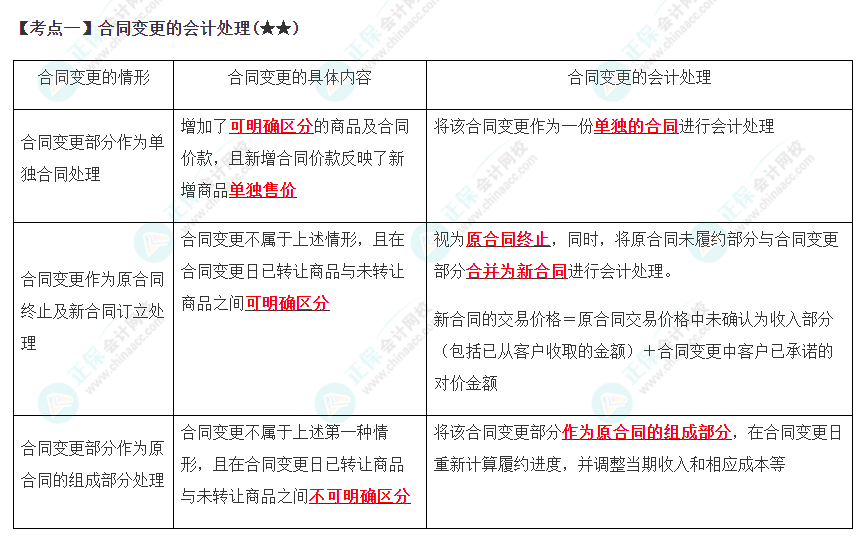 【考点一】合同变更的会计处理(★★)

| 合同变更的情形 | 合同变更的具体内容 | 合同变更的会计处理 |
|---|---|---|
| 合同变更部分作为单独合同处理 | 增加了可明确区分的商品及合同价款，且新增合同价款反映了新增商品单独售价 | 将该合同变更作为一份单独的合同进行会计处理 |
| 合同变更作为原合同终止及新合同订立处理 | 合同变更不属于上述情形，且在合同变更日已转让商品与未转让商品之间可明确区分 | 视为原合同终止，同时，将原合同未履约部分与合同变更部分合并为新合同进行会计处理。 新合同的交易价格＝原合同交易价格中未确认为收入部分（包括已从客户收取的金额）＋合同变更中客户已承诺的对价金额 |
| 合同变更部分作为原合同的组成部分处理 | 合同变更不属于上述第一种情形，且在合同变更日已转让商品与未转让商品之间不可明确区分 | 将该合同变更部分作为原合同的组成部分，在合同变更日重新计算履约进度，并调整当期收入和相应成本等 |

正保会计网校
www.chinaacc.com